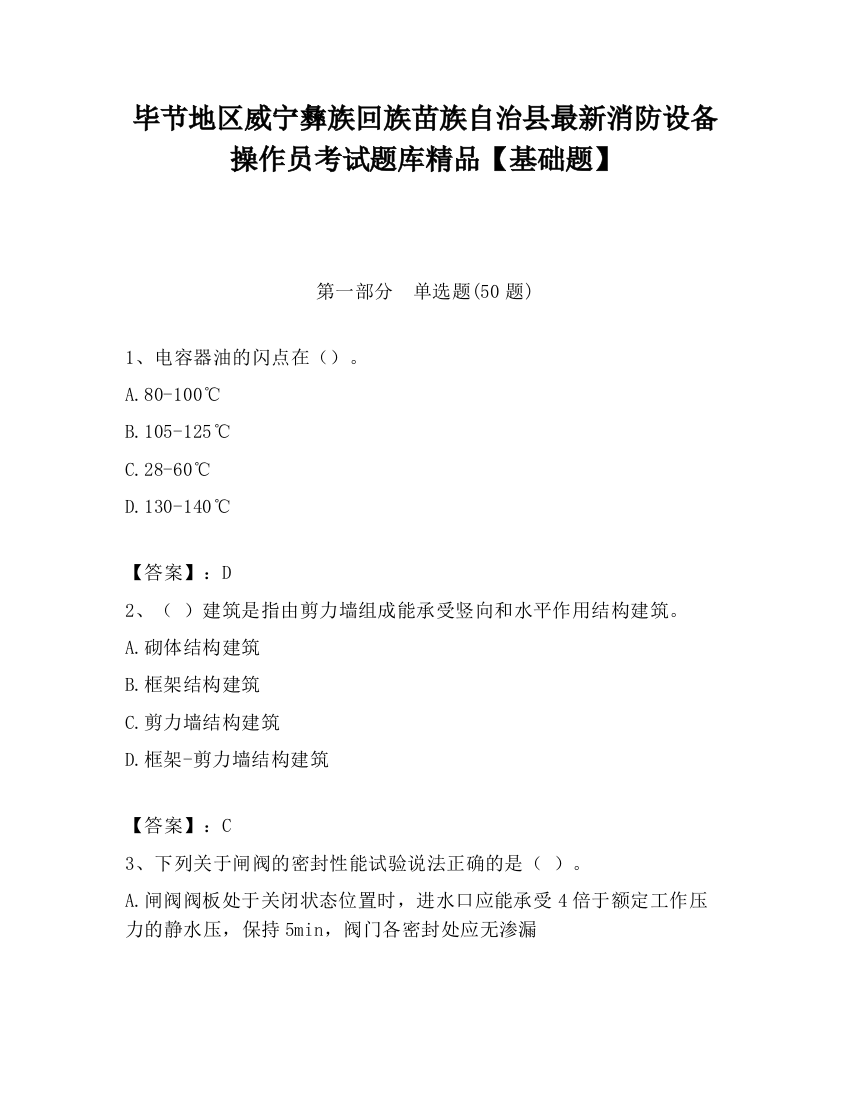 毕节地区威宁彝族回族苗族自治县最新消防设备操作员考试题库精品【基础题】

第一部分 单选题(50 题)

1、电容器油的闪点在（）。

A.80-100℃

B.105-125℃

C.28-60℃

D.130-140℃

【答案】：D

2、（ ）建筑是指由剪力墙组成能承受竖向和水平作用结构建筑。

A.砌体结构建筑

B.框架结构建筑

C.剪力墙结构建筑

D.框架-剪力墙结构建筑

【答案】：C

3、下列关于闸阀的密封性能试验说法正确的是（ ）。

A.闸阀阀板处于关闭状态位置时，进水口应能承受 4 倍于额定工作压力的静水压，保持 5min，阀门各密封处应无渗漏